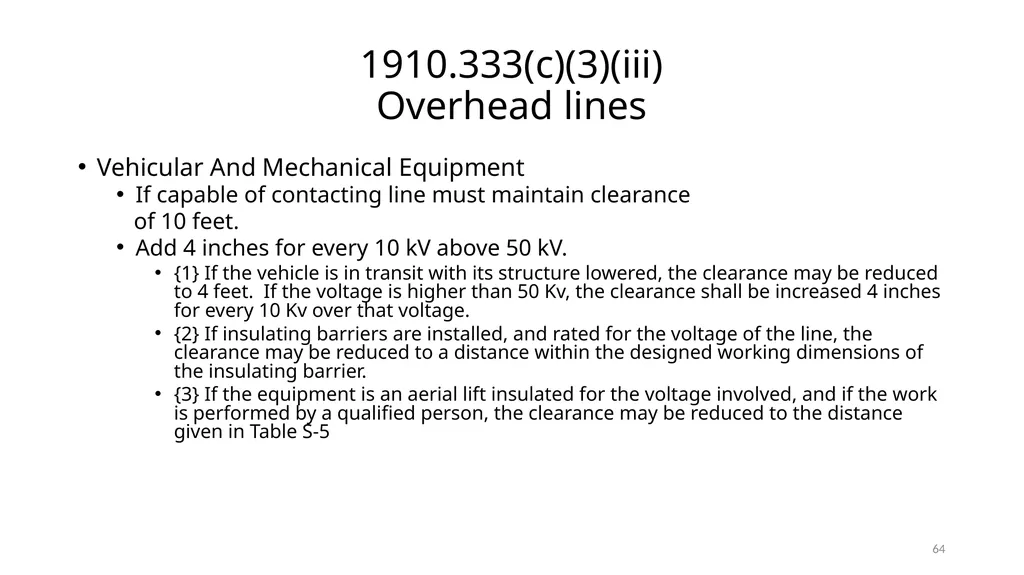 1910.333(c)(3)(iii)
Overhead lines

• Vehicular And Mechanical Equipment
• If capable of contacting line must maintain clearance of 10 feet.
• Add 4 inches for every 10 kV above 50 kV.
• {1} If the vehicle is in transit with its structure lowered, the clearance may be reduced to 4 feet. If the voltage is higher than 50 Kv, the clearance shall be increased 4 inches for every 10 Kv over that voltage.
• {2} If insulating barriers are installed, and rated for the voltage of the line, the clearance may be reduced to a distance within the designed working dimensions of the insulating barrier.
• {3} If the equipment is an aerial lift insulated for the voltage involved, and if the work is performed by a qualified person, the clearance may be reduced to the distance given in Table S-5

64